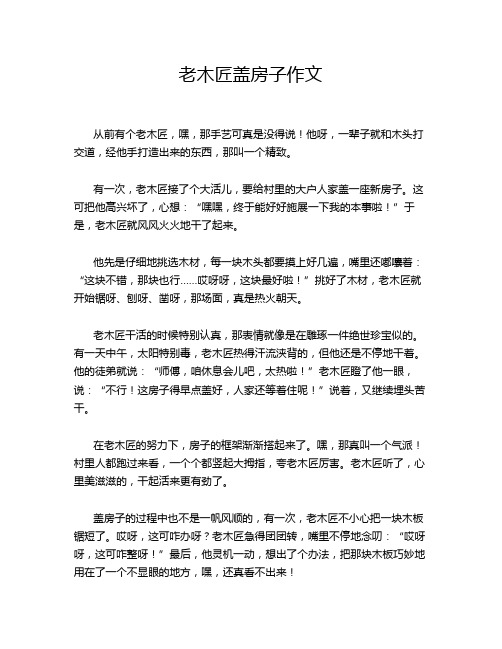 老木匠盖房子作文

从前有个老木匠，嘿，那手艺可真是没得说！他呀，一辈子就和木头打交道，经他手打造出来的东西，那叫一个精致。

有一次，老木匠接了个大活儿，要给村里的大户人家盖一座新房子。这可把他高兴坏了，心想：“嘿嘿，终于能好好施展一下我的本事啦！”于是，老木匠就风风火火地干了起来。

他先是仔细地挑选木材，每一块木头都要摸上好几遍，嘴里还嘟囔着：“这块不错，那块也行……哎呀呀，这块最好啦！”挑好了木材，老木匠就开始锯呀、刨呀、凿呀，那场面，真是热火朝天。

老木匠干活的时候特别认真，那表情就像是在雕琢一件绝世珍宝似的。有一天中午，太阳特别毒，老木匠热得汗流浃背的，但他还是不停地干着。他的徒弟就说：“师傅，咱休息会儿吧，太热啦！”老木匠瞪了他一眼，说：“不行！这房子得早点盖好，人家还等着住呢！”说着，又继续埋头苦干。

在老木匠的努力下，房子的框架渐渐搭起来了。嘿，那真叫一个气派！村里人都跑过来看，一个个都竖起大拇指，夸老木匠厉害。老木匠听了，心里美滋滋的，干起活来更有劲了。

盖房子的过程中也不是一帆风顺的，有一次，老木匠不小心把一块木板锯短了。哎呀，这可咋办呀？老木匠急得团团转，嘴里不停地念叨：“哎呀呀，这可咋整呀！”最后，他灵机一动，想出了个办法，把那块木板巧妙地用在了一个不显眼的地方，嘿，还真看不出来！